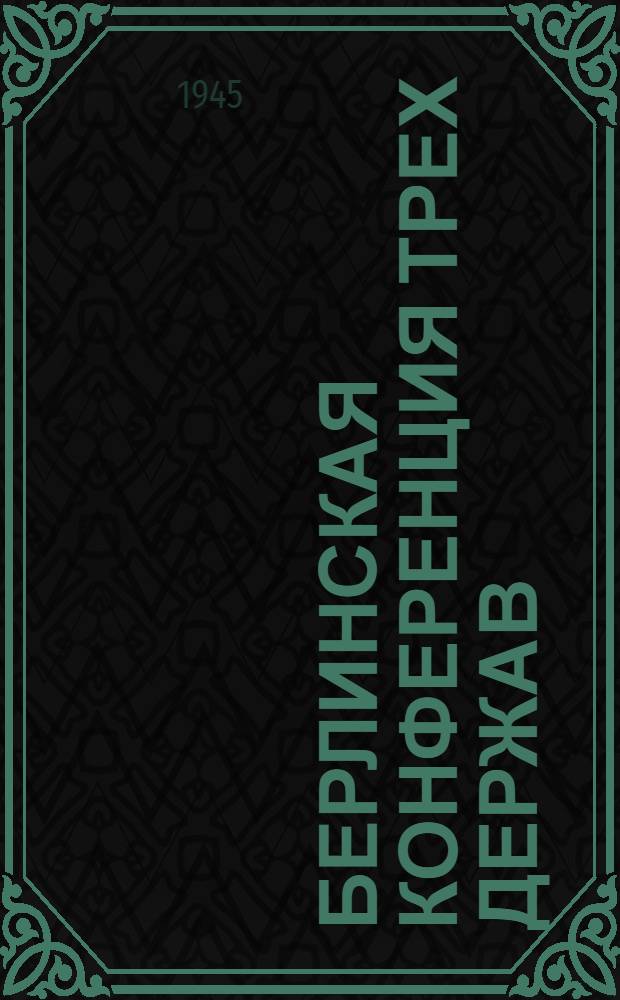 1945

БЕРЛИНСКАЯ КОНФЕРЕНЦИЯ ТРЕХ ДЕРЖАВ